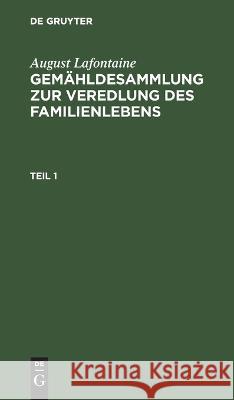 DE GRUYTER

August Lafontaine
GEMÄHLDESAMMLUNG ZUR VEREDLUNG DES FAMILIENLEBENS

TEIL 1

DE G

Kraina Książek